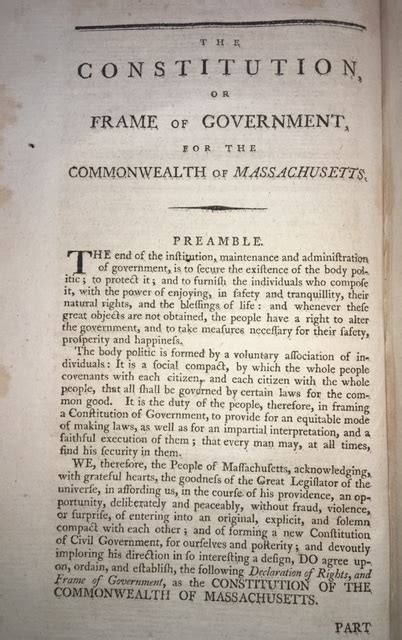 THE

CONSTITUTION,

OR

FRAME OF GOVERNMENT,

FOR THE

COMMONWEALTH OF MASSACHUSETTS.

PREAMBLE.

THE end of the inſtitution, maintenance and adminiſtration of government, is to ſecure the exiſtence of the body politic; to protect it; and to furniſh the individuals who compoſe it, with the power of enjoying, in ſafety and tranquillity, their natural rights, and the bleſſings of life: and whenever theſe great objects are not obtained, the people have a right to alter the government, and to take meaſures neceſſary for their ſafety, proſperity and happineſs.

The body politic is formed by a voluntary aſſociation of individuals: It is a ſocial compact, by which the whole people covenants with each citizen, and each citizen with the whole people, that all ſhall be governed by certain laws for the common good. It is the duty of the people, therefore, in framing a Conſtitution of Government, to provide for an equitable mode of making laws, as well as for an impartial interpretation, and a faithful execution of them; that every man may, at all times, find his ſecurity in them.

WE, therefore, the People of Maſſachuſetts, acknowledging, with grateful hearts, the goodneſs of the Great Legiſlator of the univerſe, in affording us, in the courſe of his providence, an opportunity, deliberately and peaceably, without fraud, violence, or ſurpriſe, of entering into an original, explicit, and ſolemn compact with each other; and of forming a new Conſtitution of Civil Government, for ourſelves and poſterity; and devoutly imploring his direction in ſo intereſting a deſign, DO agree upon, ordain, and eſtabliſh, the following Declaration of Rights, and Frame of Government, as the CONSTITUTION OF THE COMMONWEALTH OF MASSACHUSETTS.

PART